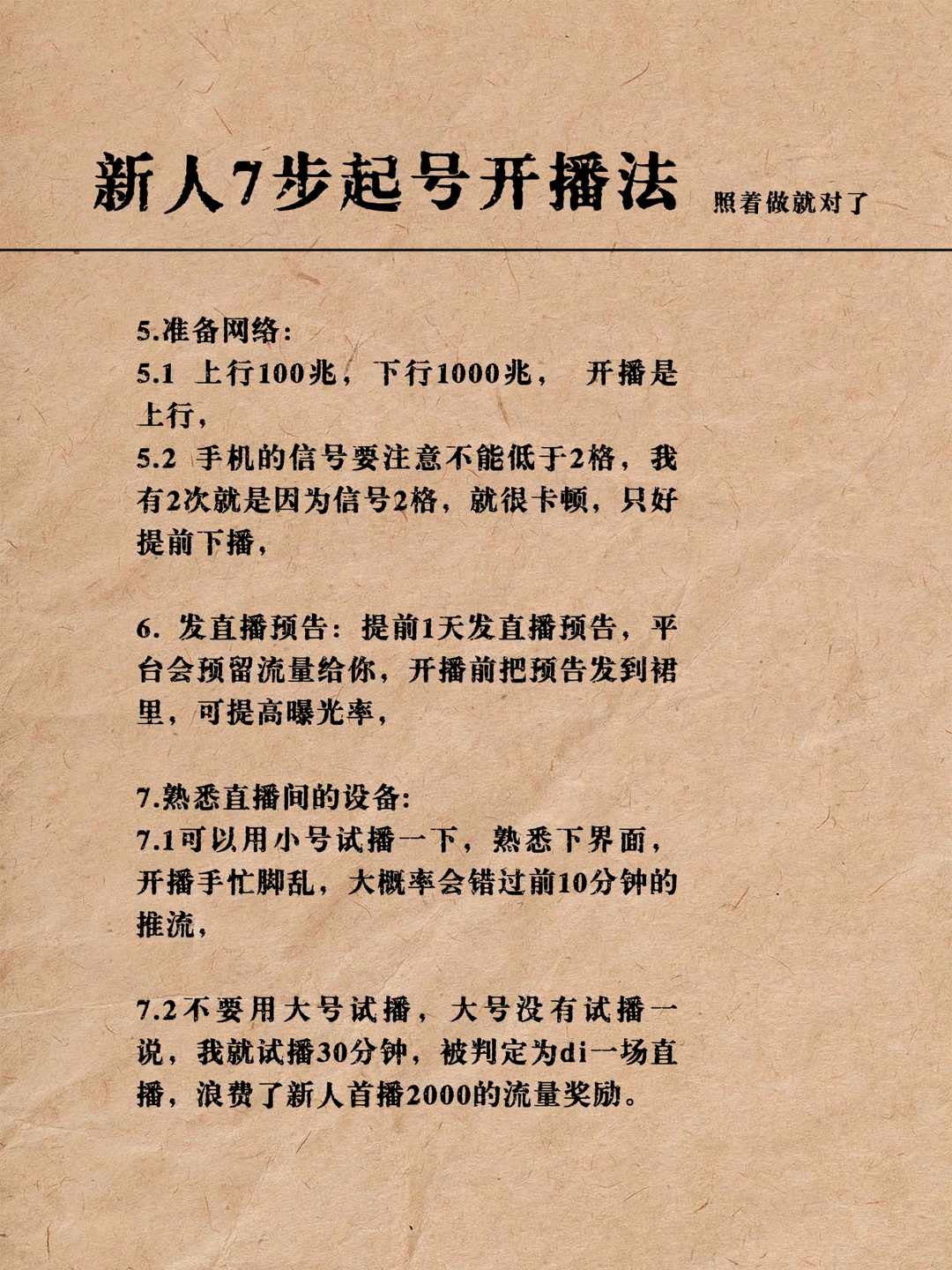 新人7步起号开播法 照着做就对了

5.准备网络:
5.1 上行100兆，下行1000兆， 开播是上行，
5.2 手机的信号要注意不能低于2格，我有2次就是因为信号2格，就很卡顿，只好提前下播，

6. 发直播预告：提前1天发直播预告，平台会预留流量给你，开播前把预告发到裙里，可提高曝光率，

7.熟悉直播间的设备:
7.1可以用小号试播一下，熟悉下界面，开播手忙脚乱，大概率会错过前10分钟的推流，

7.2不要用大号试播，大号没有试播一说，我就试播30分钟，被判定为di一场直播，浪费了新人首播2000的流量奖励。